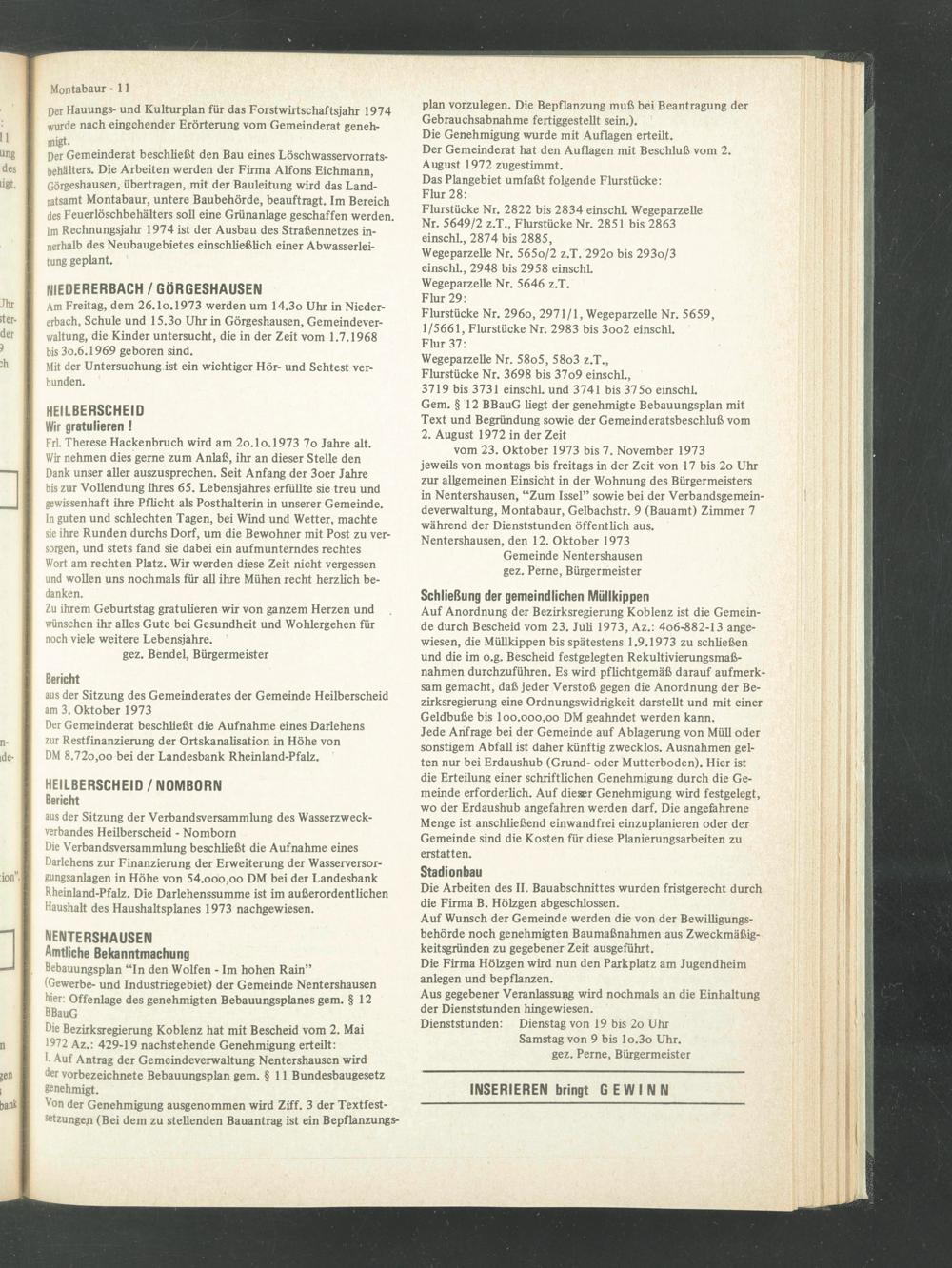 Montabaur - 11

Der Hauungs- und Kulturplan für das Forstwirtschaftsjahr 1974 wurde nach eingehender Erörterung vom Gemeinderat genehmigt.
Der Gemeinderat beschließt den Bau eines Löschwasservorratsbehälters. Die Arbeiten werden der Firma Alfons Eichmann, Görgeshausen, übertragen, mit der Bauleitung wird das Landratsamt Montabaur, untere Baubehörde, beauftragt. Im Bereich des Feuerlöschbehälters soll eine Grünanlage geschaffen werden.
Im Rechnungsjahr 1974 ist der Ausbau des Straßennetzes innerhalb des Neubaugebietes einschließlich einer Abwasserleitung geplant.

NIEDERERBACH / GÖRGESHAUSEN
Am Freitag, dem 26.1o.1973 werden um 14.3o Uhr in Niedererbach, Schule und 15.3o Uhr in Görgeshausen, Gemeindeverwaltung, die Kinder untersucht, die in der Zeit vom 1.7.1968 bis 3o.6.1969 geboren sind.
Mit der Untersuchung ist ein wichtiger Hör- und Sehtest verbunden.

HEILBERSCHEID
Wir gratulieren !
Frl. Therese Hackenbruch wird am 2o.1o.1973 7o Jahre alt.
Wir nehmen dies gerne zum Anlaß, ihr an dieser Stelle den Dank unser aller auszusprechen. Seit Anfang der 3oer Jahre bis zur Vollendung ihres 65. Lebensjahres erfüllte sie treu und gewissenhaft ihre Pflicht als Posthalterin in unserer Gemeinde. In guten und schlechten Tagen, bei Wind und Wetter, machte sie ihre Runden durchs Dorf, um die Bewohner mit Post zu versorgen, und stets fand sie dabei ein aufmunterndes rechtes Wort am rechten Platz. Wir werden diese Zeit nicht vergessen und wollen uns nochmals für all ihre Mühen recht herzlich bedanken.
Zu ihrem Geburtstag gratulieren wir von ganzem Herzen und wünschen ihr alles Gute bei Gesundheit und Wohlergehen für noch viele weitere Lebensjahre.
gez. Bendel, Bürgermeister

Bericht
aus der Sitzung des Gemeinderates der Gemeinde Heilberscheid am 3. Oktober 1973
Der Gemeinderat beschließt die Aufnahme eines Darlehens zur Restfinanzierung der Ortskanalisation in Höhe von DM 8.72o,oo bei der Landesbank Rheinland-Pfalz.

HEILBERSCHEID / NOMBORN
Bericht
aus der Sitzung der Verbandsversammlung des Wasserzweckverbandes Heilberscheid - Nomborn
Die Verbandsversammlung beschließt die Aufnahme eines Darlehens zur Finanzierung der Erweiterung der Wasserversorgungsanlagen in Höhe von 54.ooo,oo DM bei der Landesbank Rheinland-Pfalz. Die Darlehenssumme ist im außerordentlichen Haushalt des Haushaltsplanes 1973 nachgewiesen.

NENTERSHAUSEN
Amtliche Bekanntmachung
Bebauungsplan "In den Wolfen - Im hohen Rain" (Gewerbe- und Industriegebiet) der Gemeinde Nentershausen
hier: Offenlage des genehmigten Bebauungsplanes gem. § 12 BBauG
Die Bezirksregierung Koblenz hat mit Bescheid vom 2. Mai 1972 Az.: 429-19 nachstehende Genehmigung erteilt:
I. Auf Antrag der Gemeindeverwaltung Nentershausen wird der vorbezeichnete Bebauungsplan gem. § 11 Bundesbaugesetz genehmigt.
Von der Genehmigung ausgenommen wird Ziff. 3 der Textfestsetzungen (Bei dem zu stellenden Bauantrag ist ein Bepflanzungsplan vorzulegen. Die Bepflanzung muß bei Beantragung der Gebrauchsabnahme fertiggestellt sein.).
Die Genehmigung wurde mit Auflagen erteilt.
Der Gemeinderat hat den Auflagen mit Beschluß vom 2. August 1972 zugestimmt.
Das Plangebiet umfaßt folgende Flurstücke:
Flur 28:
Flurstücke Nr. 2822 bis 2834 einschl. Wegeparzelle Nr. 5649/2 z.T., Flurstücke Nr. 2851 bis 2863 einschl., 2874 bis 2885,
Wegeparzelle Nr. 565o/2 z.T. 292o bis 293o/3 einschl., 2948 bis 2958 einschl.
Wegeparzelle Nr. 5646 z.T.
Flur 29:
Flurstücke Nr. 296o, 2971/1, Wegeparzelle Nr. 5659, 1/5661, Flurstücke Nr. 2983 bis 3oo2 einschl.
Flur 37:
Wegeparzelle Nr. 58o5, 58o3 z.T.,
Flurstücke Nr. 3698 bis 37o9 einschl.,
3719 bis 3731 einschl. und 3741 bis 375o einschl.
Gem. § 12 BBauG liegt der genehmigte Bebauungsplan mit Text und Begründung sowie der Gemeinderatsbeschluß vom 2. August 1972 in der Zeit
vom 23. Oktober 1973 bis 7. November 1973
jeweils von montags bis freitags in der Zeit von 17 bis 2o Uhr zur allgemeinen Einsicht in der Wohnung des Bürgermeisters in Nentershausen, "Zum Issel" sowie bei der Verbandsgemeindeverwaltung, Montabaur, Gelbachstr. 9 (Bauamt) Zimmer 7 während der Dienststunden öffentlich aus.
Nentershausen, den 12. Oktober 1973
Gemeinde Nentershausen
gez. Perne, Bürgermeister

Schließung der gemeindlichen Müllkippen
Auf Anordnung der Bezirksregierung Koblenz ist die Gemeinde durch Bescheid vom 23. Juli 1973, Az.: 4o6-882-13 angewiesen, die Müllkippen bis spätestens 1.9.1973 zu schließen und die im o.g. Bescheid festgelegten Rekultivierungsmaßnahmen durchzuführen. Es wird pflichtgemäß darauf aufmerksam gemacht, daß jeder Verstoß gegen die Anordnung der Bezirksregierung eine Ordnungswidrigkeit darstellt und mit einer Geldbuße bis 1oo.ooo,oo DM geahndet werden kann.
Jede Anfrage bei der Gemeinde auf Ablagerung von Müll oder sonstigem Abfall ist daher künftig zwecklos. Ausnahmen gelten nur bei Erdaushub (Grund- oder Mutterboden). Hier ist die Erteilung einer schriftlichen Genehmigung durch die Gemeinde erforderlich. Auf dieser Genehmigung wird festgelegt, wo der Erdaushub angefahren werden darf. Die angefahrene Menge ist anschließend einwandfrei einzuplanieren oder der Gemeinde sind die Kosten für diese Planierungsarbeiten zu erstatten.

Stadionbau
Die Arbeiten des II. Bauabschnittes wurden fristgerecht durch die Firma B. Hölzgen abgeschlossen.
Auf Wunsch der Gemeinde werden die von der Bewilligungsbehörde noch genehmigten Baumaßnahmen aus Zweckmäßigkeitsgründen zu gegebener Zeit ausgeführt.
Die Firma Hölzgen wird nun den Parkplatz am Jugendheim anlegen und bepflanzen.
Aus gegebener Veranlassung wird nochmals an die Einhaltung der Dienststunden hingewiesen.
Dienststunden: Dienstag von 19 bis 2o Uhr
Samstag von 9 bis 1o.3o Uhr.
gez. Perne, Bürgermeister

INSERIEREN bringt GEWINN